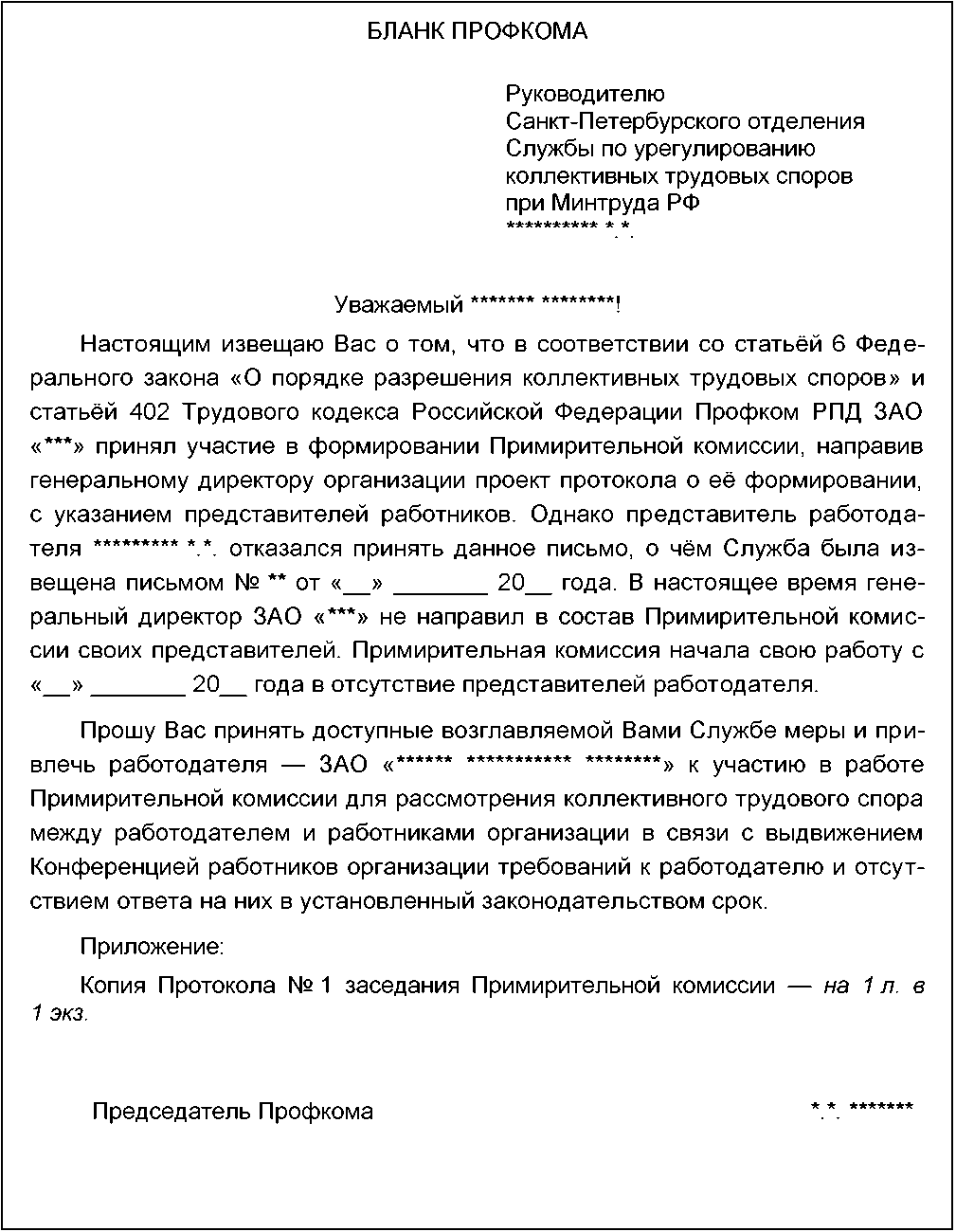 БЛАНК ПРОФКОМА

Руководителю
Санкт-Петербурского отделения
Службы по урегулированию
коллективных трудовых споров
при Минтруда РФ
********** *.*.

Уважаемый ******* ********!

Настоящим извещаю Вас о том, что в соответствии со статьёй 6 Федерального закона «О порядке разрешения коллективных трудовых споров» и статьёй 402 Трудового кодекса Российской Федерации Профком РПД ЗАО «***» принял участие в формировании Примирительной комиссии, направив генеральному директору организации проект протокола о её формировании, с указанием представителей работников. Однако представитель работодателя ********* *.*. отказался принять данное письмо, о чём Служба была извещена письмом № ** от «__» _______ 20__ года. В настоящее время генеральный директор ЗАО «***» не направил в состав Примирительной комиссии своих представителей. Примирительная комиссия начала свою работу с «__» _______ 20__ года в отсутствие представителей работодателя.

Прошу Вас принять доступные возглавляемой Вами Службе меры и привлечь работодателя — ЗАО «****** *********** ********» к участию в работе Примирительной комиссии для рассмотрения коллективного трудового спора между работодателем и работниками организации в связи с выдвижением Конференцией работников организации требований к работодателю и отсутствием ответа на них в установленный законодательством срок.

Приложение:

Копия Протокола № 1 заседания Примирительной комиссии — на 1 л. в 1 экз.

Председатель Профкома *.*. *******